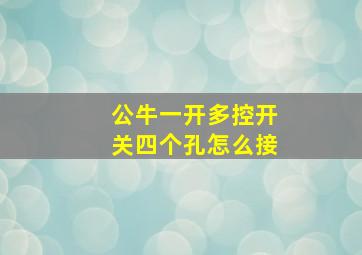 公牛一开多控开关四个孔怎么接